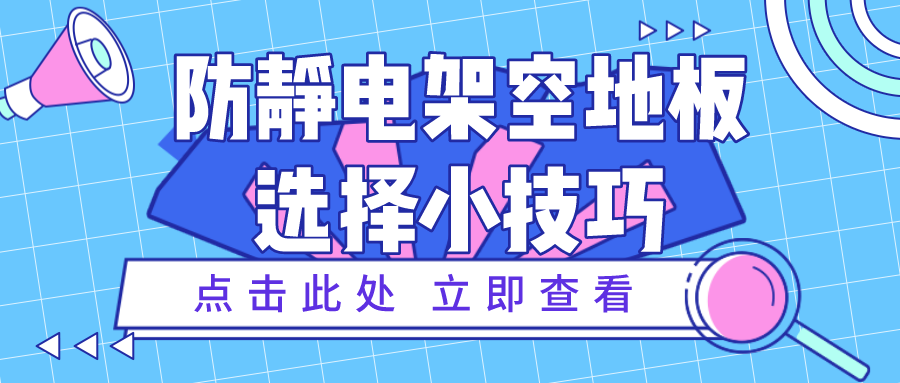 防静电架空地板
选择小技巧

点击此处 立即查看